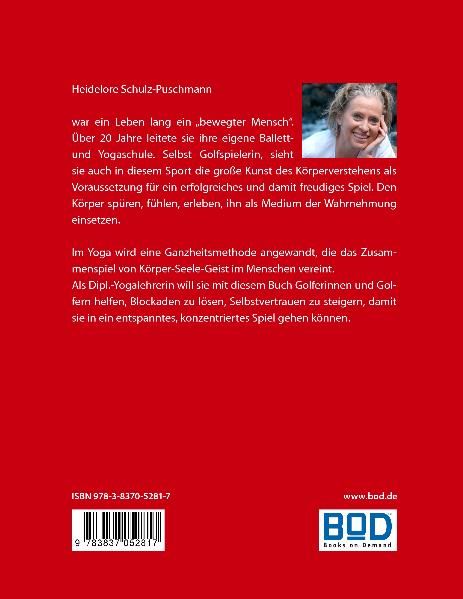 Heidelore Schulz-Puschmann

war ein Leben lang ein „bewegter Mensch". Über 20 Jahre leitete sie ihre eigene Ballett- und Yogaschule. Selbst Golfspielerin, sieht sie auch in diesem Sport die große Kunst des Körperverstehens als Voraussetzung für ein erfolgreiches und damit freudiges Spiel. Den Körper spüren, fühlen, erleben, ihn als Medium der Wahrnehmung einsetzen.

Im Yoga wird eine Ganzheitsmethode angewandt, die das Zusammenspiel von Körper-Seele-Geist im Menschen vereint.
Als Dipl.-Yogalehrerin will sie mit diesem Buch Golferinnen und Golfern helfen, Blockaden zu lösen, Selbstvertrauen zu steigern, damit sie in ein entspanntes, konzentriertes Spiel gehen können.

ISBN 978-3-8370-5281-7

9 783837 052817

www.bod.de

BOD
Books on Demand